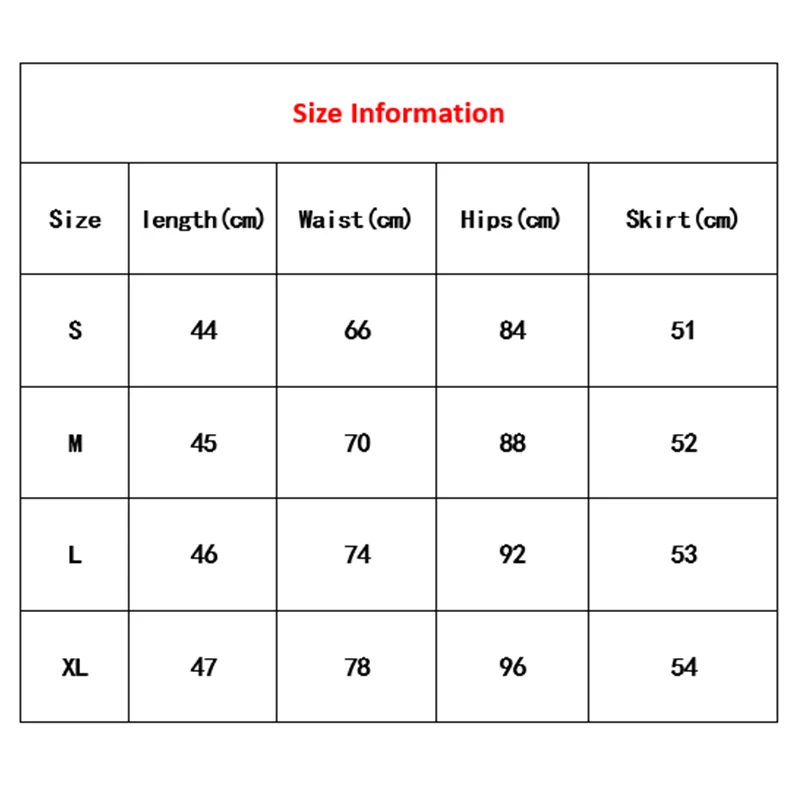 Size Information

| Size | length(cm) | Waist(cm) | Hips(cm) | Skirt(cm) |
|---|---|---|---|---|
| S | 44 | 66 | 84 | 51 |
| M | 45 | 70 | 88 | 52 |
| L | 46 | 74 | 92 | 53 |
| XL | 47 | 78 | 96 | 54 |